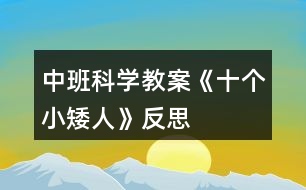 中班科学教案《十个小矮人》反思